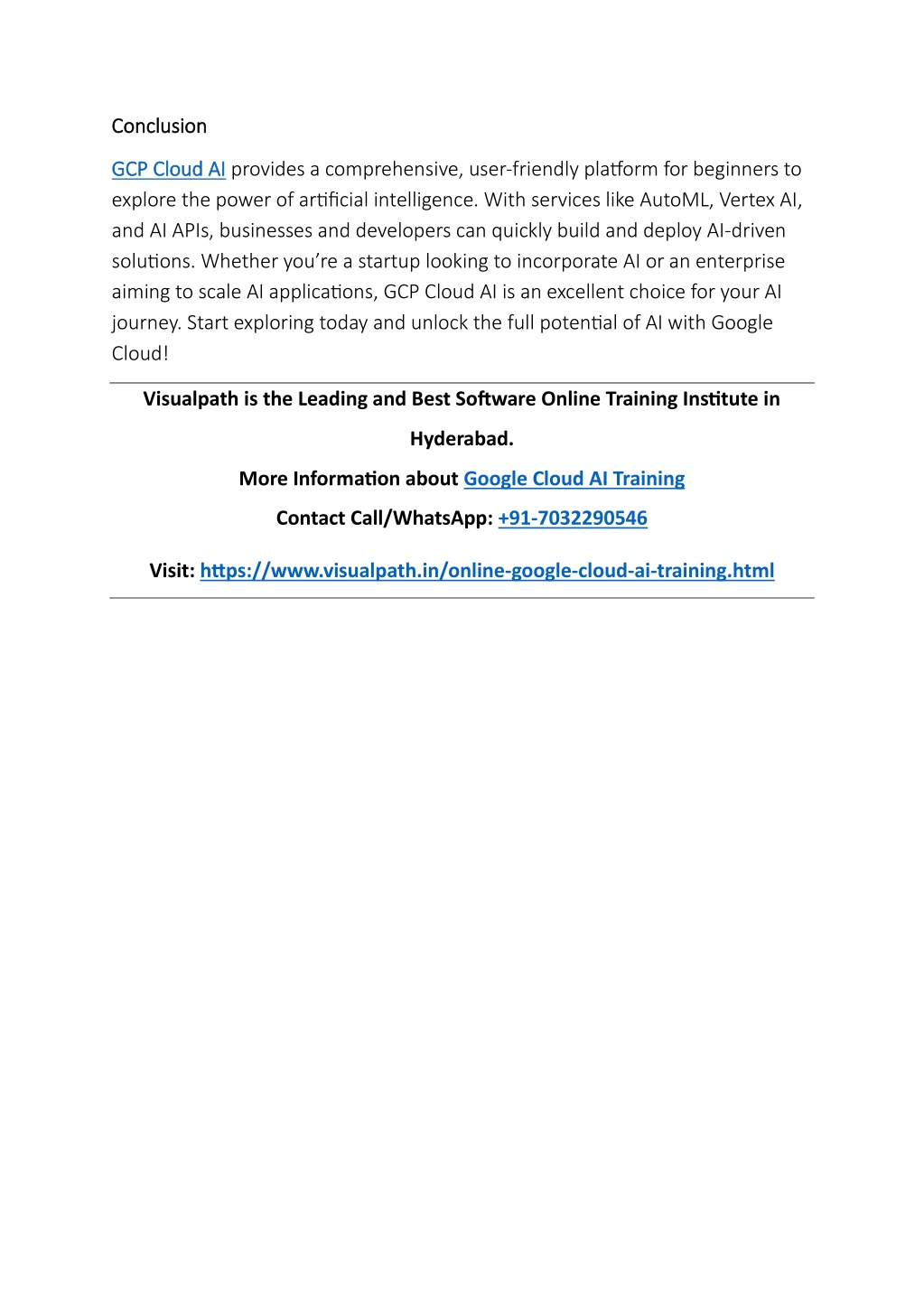 Conclusion

GCP Cloud AI provides a comprehensive, user-friendly platform for beginners to explore the power of artificial intelligence. With services like AutoML, Vertex AI, and AI APIs, businesses and developers can quickly build and deploy AI-driven solutions. Whether you're a startup looking to incorporate AI or an enterprise aiming to scale AI applications, GCP Cloud AI is an excellent choice for your AI journey. Start exploring today and unlock the full potential of AI with Google Cloud!

Visualpath is the Leading and Best Software Online Training Institute in Hyderabad.

More Information about Google Cloud AI Training

Contact Call/WhatsApp: +91-7032290546

Visit: https://www.visualpath.in/online-google-cloud-ai-training.html